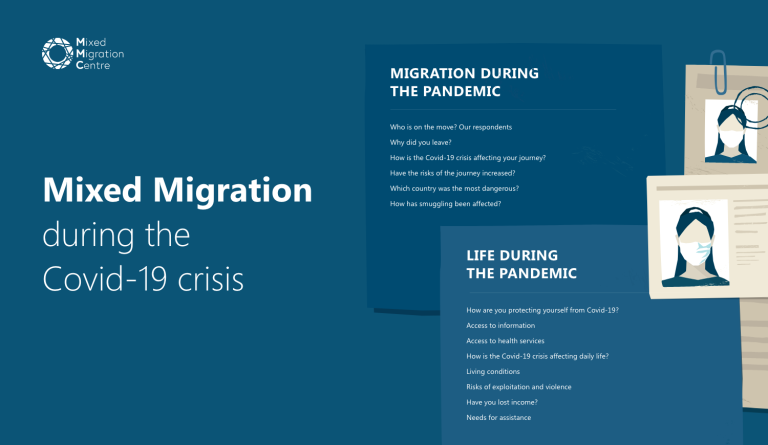 Mixed
Migration
Centre

Mixed Migration
during the
Covid-19 crisis

MIGRATION DURING
THE PANDEMIC

Who is on the move? Our respondents
Why did you leave?
How is the Covid-19 crisis affecting your journey?
Have the risks of the journey increased?
Which country was the most dangerous?
How has smuggling been affected?

LIFE DURING
THE PANDEMIC

How are you protecting yourself from Covid-19?
Access to information
Access to health services
How is the Covid-19 crisis affecting daily life?
Living conditions
Risks of exploitation and violence
Have you lost income?
Needs for assistance